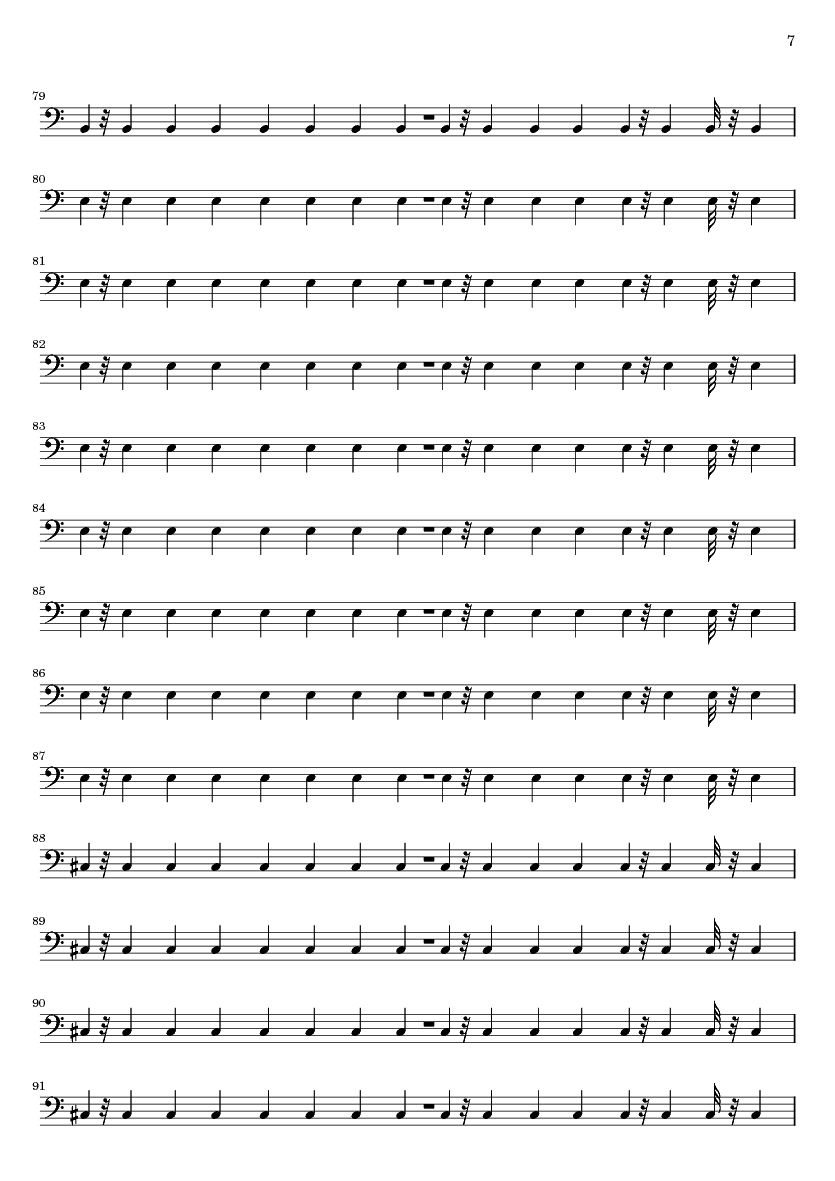 7

79

80

81

82

83

84

85

86

87

88

89

90

91